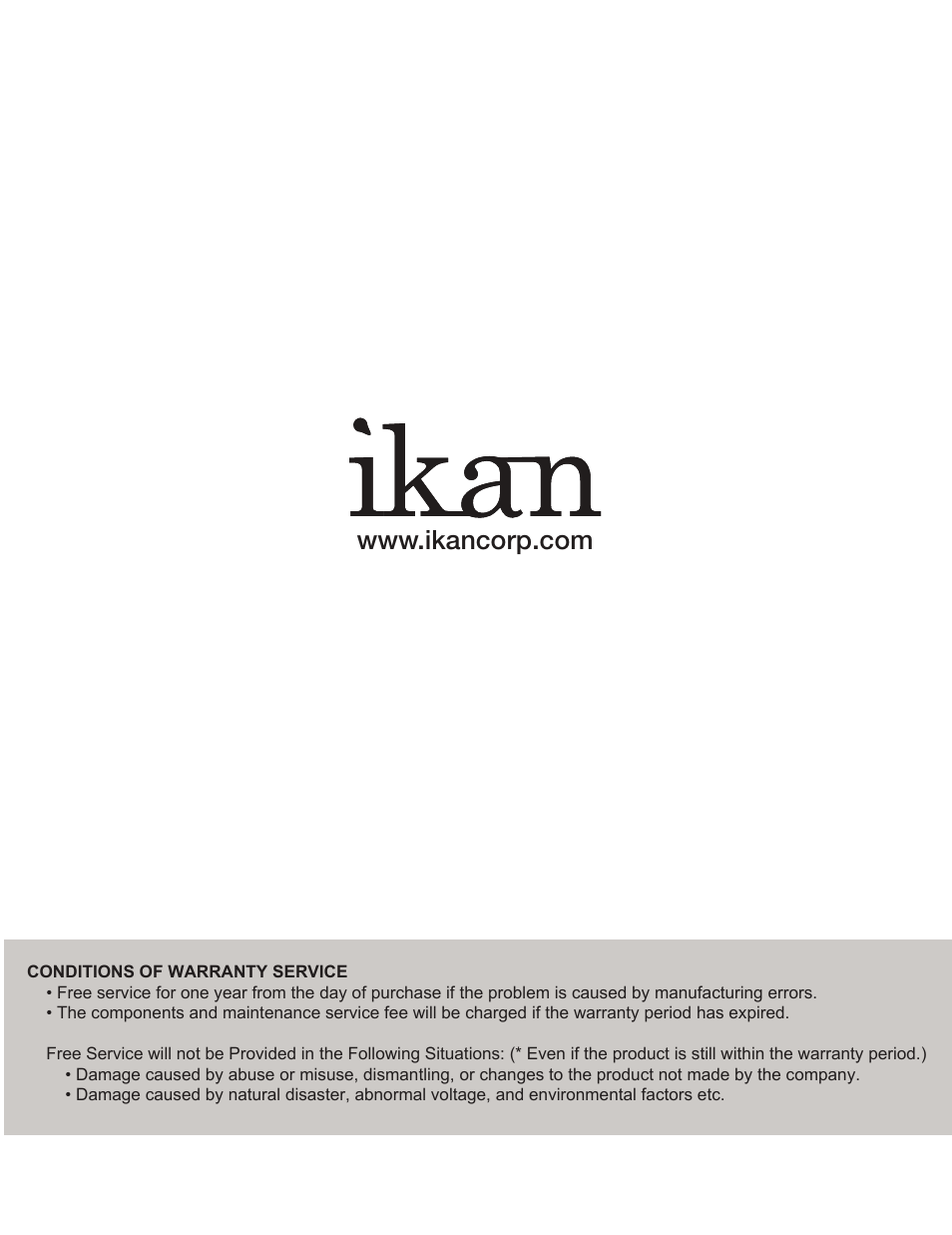 ikan
www.ikancorp.com

CONDITIONS OF WARRANTY SERVICE
• Free service for one year from the day of purchase if the problem is caused by manufacturing errors.
• The components and maintenance service fee will be charged if the warranty period has expired.

Free Service will not be Provided in the Following Situations: (* Even if the product is still within the warranty period.)
• Damage caused by abuse or misuse, dismantling, or changes to the product not made by the company.
• Damage caused by natural disaster, abnormal voltage, and environmental factors etc.